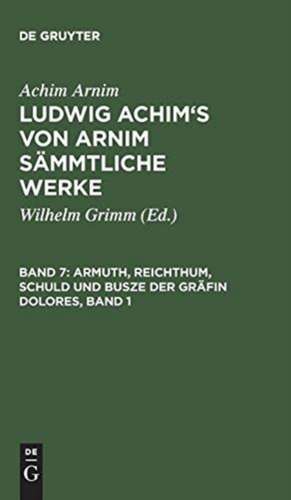 DE GRUYTER

Achim Arnim

LUDWIG ACHIM'S VON ARNIM SÄMMTLICHE WERKE

Wilhelm Grimm (Ed.)

BAND 7: ARMUTH, REICHTHUM, SCHULD UND BUSZE DER GRÄFIN DOLORES, BAND 1

DE
G